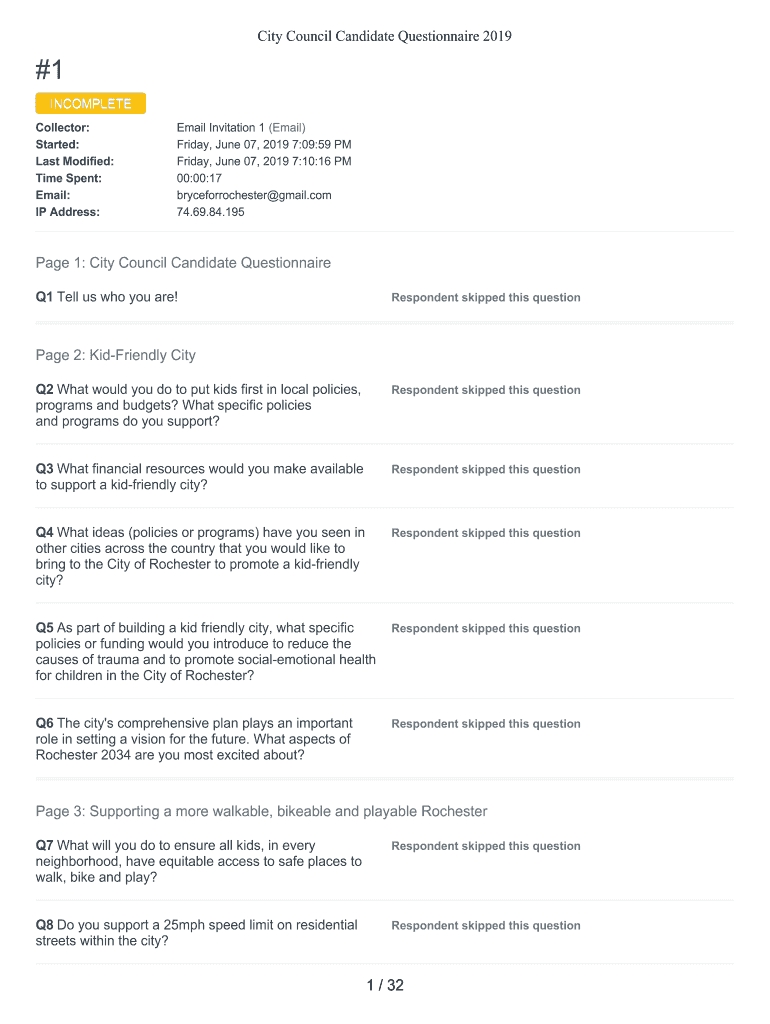 City Council Candidate Questionnaire 2019

#1

INCOMPLETE

Collector: Email Invitation 1 (Email)
Started: Friday, June 07, 2019 7:09:59 PM
Last Modified: Friday, June 07, 2019 7:10:16 PM
Time Spent: 00:00:17
Email: bryceforrochester@gmail.com
IP Address: 74.69.84.195

Page 1: City Council Candidate Questionnaire

Q1 Tell us who you are! Respondent skipped this question

Page 2: Kid-Friendly City

Q2 What would you do to put kids first in local policies, programs and budgets? What specific policies and programs do you support? Respondent skipped this question

Q3 What financial resources would you make available to support a kid-friendly city? Respondent skipped this question

Q4 What ideas (policies or programs) have you seen in other cities across the country that you would like to bring to the City of Rochester to promote a kid-friendly city? Respondent skipped this question

Q5 As part of building a kid friendly city, what specific policies or funding would you introduce to reduce the causes of trauma and to promote social-emotional health for children in the City of Rochester? Respondent skipped this question

Q6 The city's comprehensive plan plays an important role in setting a vision for the future. What aspects of Rochester 2034 are you most excited about? Respondent skipped this question

Page 3: Supporting a more walkable, bikeable and playable Rochester

Q7 What will you do to ensure all kids, in every neighborhood, have equitable access to safe places to walk, bike and play? Respondent skipped this question

Q8 Do you support a 25mph speed limit on residential streets within the city? Respondent skipped this question

1 / 32